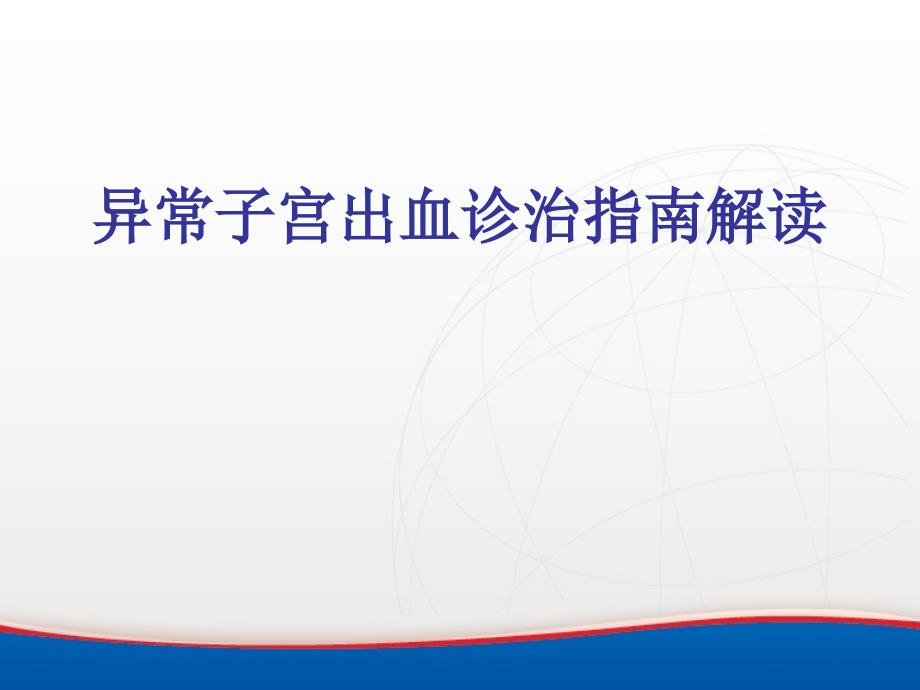 异常子宫出血诊治指南解读